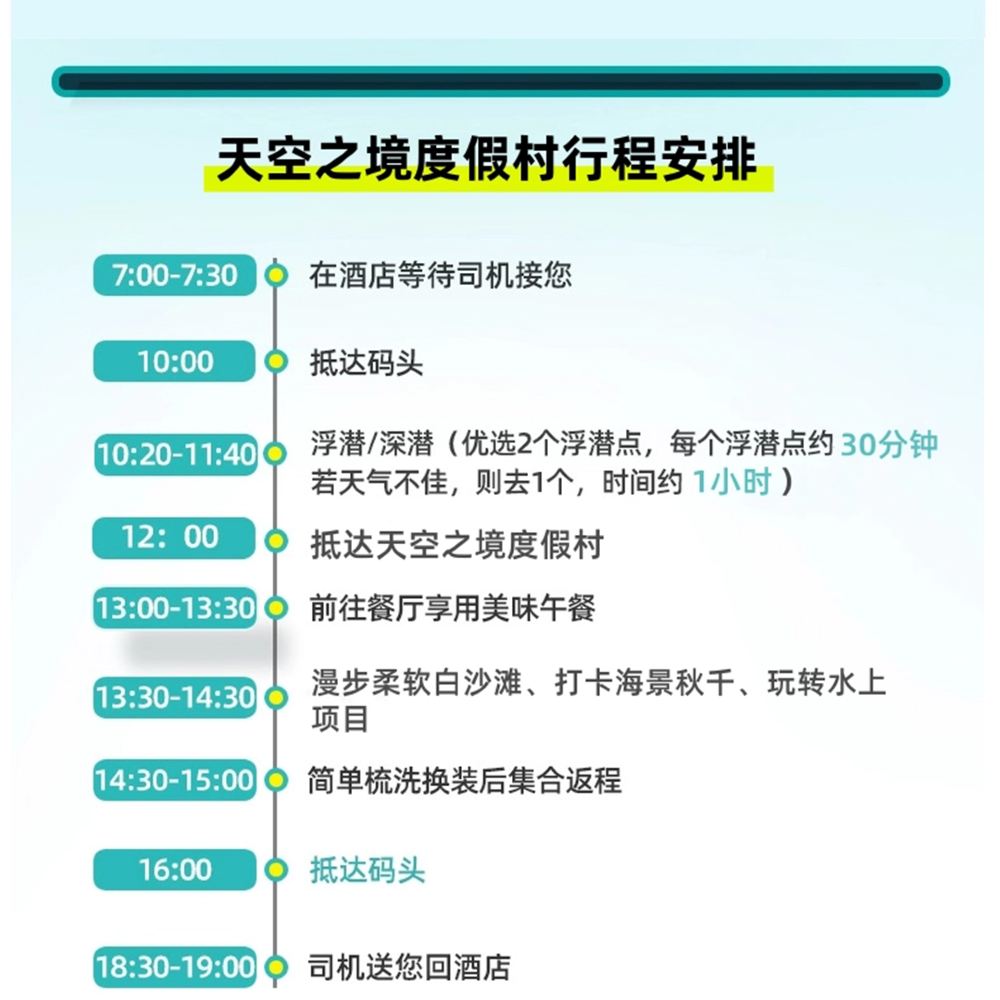 天空之境度假村行程安排

7:00-7:30
在酒店等待司机接您

10:00
抵达码头

10:20-11:40
浮潜/深潜（优选2个浮潜点，每个浮潜点约30分钟若天气不佳，则去1个，时间约1小时）

12：00
抵达天空之境度假村

13:00-13:30
前往餐厅享用美味午餐

13:30-14:30
漫步柔软白沙滩、打卡海景秋千、玩转水上项目

14:30-15:00
简单梳洗换装后集合返程

16:00
抵达码头

18:30-19:00
司机送您回酒店